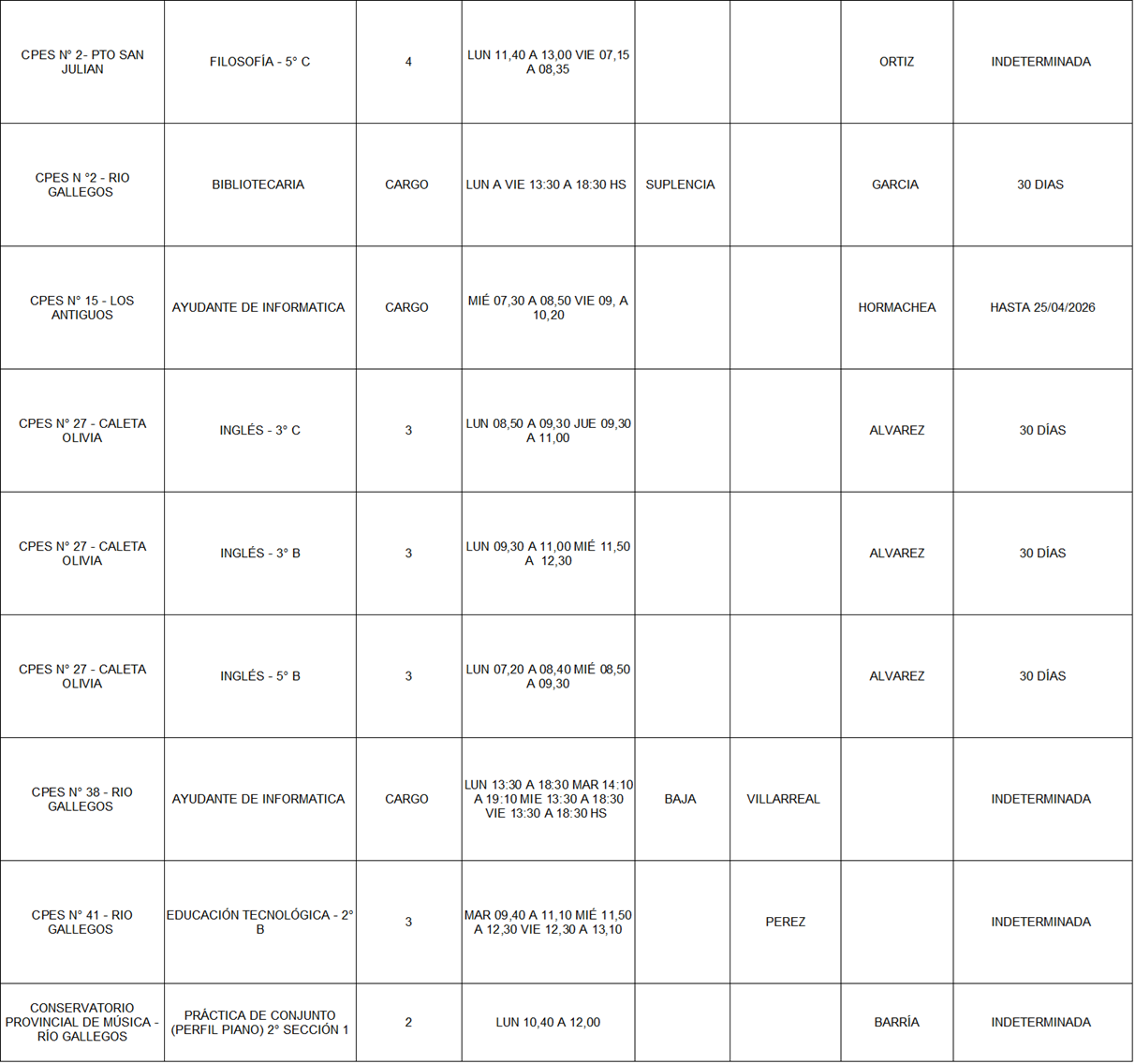 | CPES Nº 2- PTO SAN JULIAN | FILOSOFÍA - 5° C | 4 | LUN 11,40 A 13,00 VIE 07,15 A 08,35 | | | ORTIZ | INDETERMINADA |
|---|---|---|---|---|---|---|---|
| CPES N °2 - RIO GALLEGOS | BIBLIOTECARIA | CARGO | LUN A VIE 13:30 A 18:30 HS | SUPLENCIA | | GARCIA | 30 DIAS |
| CPES N° 15 - LOS ANTIGUOS | AYUDANTE DE INFORMATICA | CARGO | MIÉ 07,30 A 08,50 VIE 09, A 10,20 | | | HORMACHEA | HASTA 25/04/2026 |
| CPES N° 27 - CALETA OLIVIA | INGLÉS - 3° C | 3 | LUN 08,50 A 09,30 JUE 09,30 A 11,00 | | | ALVAREZ | 30 DÍAS |
| CPES N° 27 - CALETA OLIVIA | INGLÉS - 3° B | 3 | LUN 09,30 A 11,00 MIÉ 11,50 A 12,30 | | | ALVAREZ | 30 DÍAS |
| CPES N° 27 - CALETA OLIVIA | INGLÉS - 5° B | 3 | LUN 07,20 A 08,40 MIÉ 08,50 A 09,30 | | | ALVAREZ | 30 DÍAS |
| CPES N° 38 - RIO GALLEGOS | AYUDANTE DE INFORMATICA | CARGO | LUN 13:30 A 18:30 MAR 14:10 A 19:10 MIE 13:30 A 18:30 VIE 13:30 A 18:30 HS | BAJA | VILLARREAL | | INDETERMINADA |
| CPES N° 41 - RIO GALLEGOS | EDUCACIÓN TECNOLÓGICA - 2° B | 3 | MAR 09,40 A 11,10 MIÉ 11,50 A 12,30 VIE 12,30 A 13,10 | | PEREZ | | INDETERMINADA |
| CONSERVATORIO PROVINCIAL DE MÚSICA - RÍO GALLEGOS | PRÁCTICA DE CONJUNTO (PERFIL PIANO) 2° SECCIÓN 1 | 2 | LUN 10,40 A 12,00 | | | BARRÍA | INDETERMINADA |